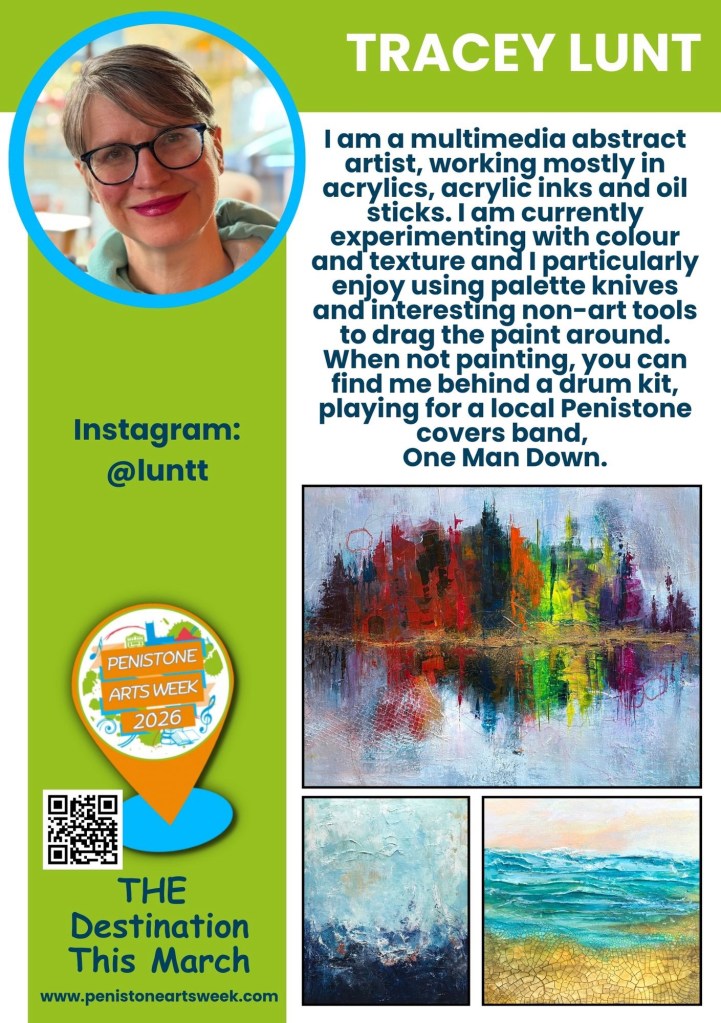 TRACEY LUNT

I am a multimedia abstract artist, working mostly in acrylics, acrylic inks and oil sticks. I am currently experimenting with colour and texture and I particularly enjoy using palette knives and interesting non-art tools to drag the paint around. When not painting, you can find me behind a drum kit, playing for a local Penistone covers band, One Man Down.

Instagram:
@luntt

PENISTONE
ARTS WEEK
2026

THE
Destination
This March

www.penistoneartsweek.com